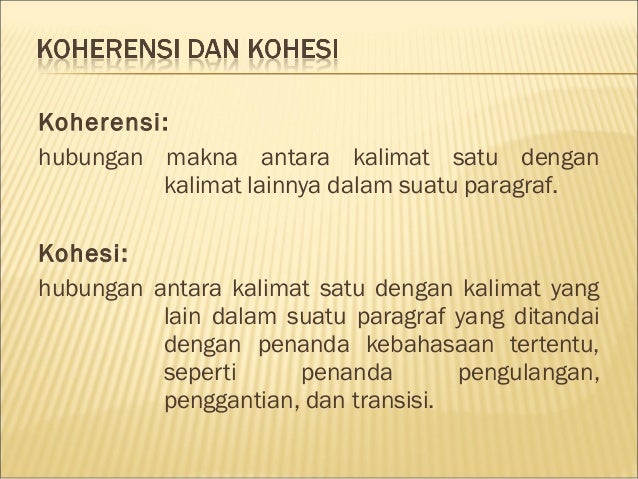 KOHERENSI DAN KOHESI

Koherensi:

hubungan makna antara kalimat satu dengan kalimat lainnya dalam suatu paragraf.

Kohesi:

hubungan antara kalimat satu dengan kalimat yang lain dalam suatu paragraf yang ditandai dengan penanda kebahasaan tertentu, seperti penanda pengulangan, penggantian, dan transisi.